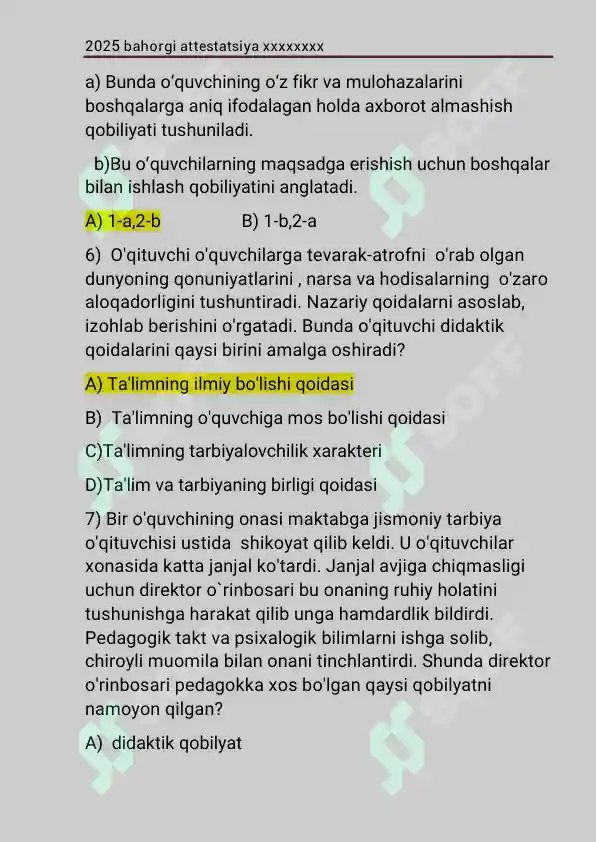 2025 bahorgi attestatsiya xxxxxxxx

a) Bunda o‘quvchining o‘z fikr va mulohazalarini boshqalarga aniq ifodalagan holda axborot almashish qobiliyati tushuniladi.

b)Bu o‘quvchilarning maqsadga erishish uchun boshqalar bilan ishlash qobiliyatini anglatadi.

A) 1-a,2-b B) 1-b,2-a

6) O'qituvchi o'quvchilarga tevarak-atrofni o'rab olgan dunyoning qonuniyatlarini , narsa va hodisalarning o'zaro aloqadorligini tushuntiradi. Nazariy qoidalarni asoslab, izohlab berishini o'rgatadi. Bunda o'qituvchi didaktik qoidalarini qaysi birini amalga oshiradi?

A) Ta'limning ilmiy bo'lishi qoidasi

B) Ta'limning o'quvchiga mos bo'lishi qoidasi

C)Ta'limning tarbiyalovchilik xarakteri

D)Ta'lim va tarbiyaning birligi qoidasi

7) Bir o'quvchining onasi maktabga jismoniy tarbiya o'qituvchisi ustida shikoyat qilib keldi. U o'qituvchilar xonasida katta janjal ko'tardi. Janjal avjiga chiqmasligi uchun direktor o`rinbosari bu onaning ruhiy holatini tushunishga harakat qilib unga hamdardlik bildirdi. Pedagogik takt va psixalogik bilimlarni ishga solib, chiroyli muomila bilan onani tinchlantirdi. Shunda direktor o'rinbosari pedagokka xos bo'lgan qaysi qobilyatni namoyon qilgan?

A) didaktik qobilyat